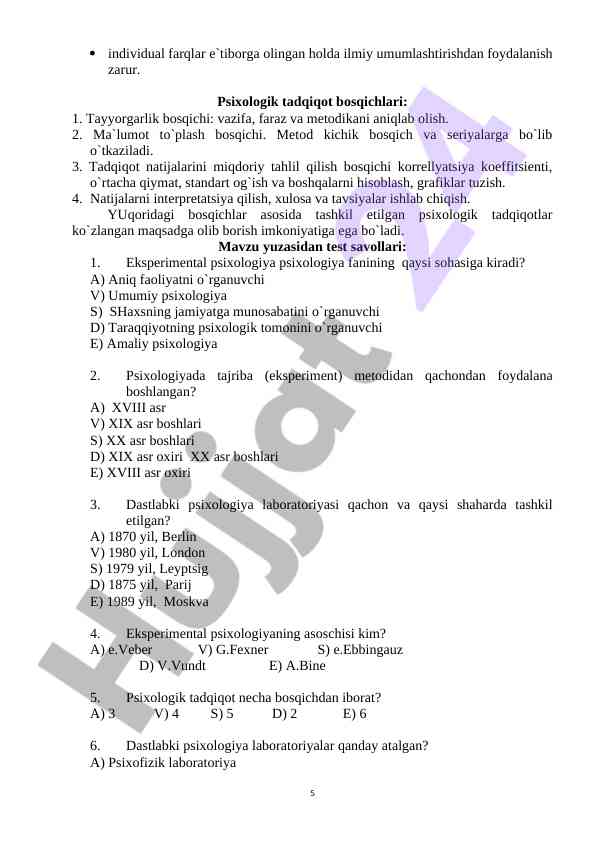 • individual farqlar e`tiborga olingan holda ilmiy umumlashtirishdan foydalanish zarur.

Psixologik tadqiqot bosqichlari:
1. Tayyorgarlik bosqichi: vazifa, faraz va metodikani aniqlab olish.
2. Ma`lumot to`plash bosqichi. Metod kichik bosqich va seriyalarga bo`lib o`tkaziladi.
3. Tadqiqot natijalarini miqdoriy tahlil qilish bosqichi korrellyatsiya koeffitsienti, o`rtacha qiymat, standart og`ish va boshqalarni hisoblash, grafiklar tuzish.
4. Natijalarni interpretatsiya qilish, xulosa va tavsiyalar ishlab chiqish.

YUqoridagi bosqichlar asosida tashkil etilgan psixologik tadqiqotlar ko`zlangan maqsadga olib borish imkoniyatiga ega bo`ladi.

Mavzu yuzasidan test savollari:
1. Eksperimental psixologiya psixologiya fanining qaysi sohasiga kiradi?
A) Aniq faoliyatni o`rganuvchi
V) Umumiy psixologiya
S) SHaxsning jamiyatga munosabatini o`rganuvchi
D) Taraqqiyotning psixologik tomonini o`rganuvchi
E) Amaliy psixologiya

2. Psixologiyada tajriba (eksperiment) metodidan qachondan foydalana boshlangan?
A) XVIII asr
V) XIX asr boshlari
S) XX asr boshlari
D) XIX asr oxiri XX asr boshlari
E) XVIII asr oxiri

3. Dastlabki psixologiya laboratoriyasi qachon va qaysi shaharda tashkil etilgan?
A) 1870 yil, Berlin
V) 1980 yil, London
S) 1979 yil, Leyptsig
D) 1875 yil, Parij
E) 1989 yil, Moskva

4. Eksperimental psixologiyaning asoschisi kim?
A) e.Veber V) G.Fexner S) e.Ebbingauz D) V.Vundt E) A.Bine

5. Psixologik tadqiqot necha bosqichdan iborat?
A) 3 V) 4 S) 5 D) 2 E) 6

6. Dastlabki psixologiya laboratoriyalar qanday atalgan?
A) Psixofizik laboratoriya

5

Hujjat